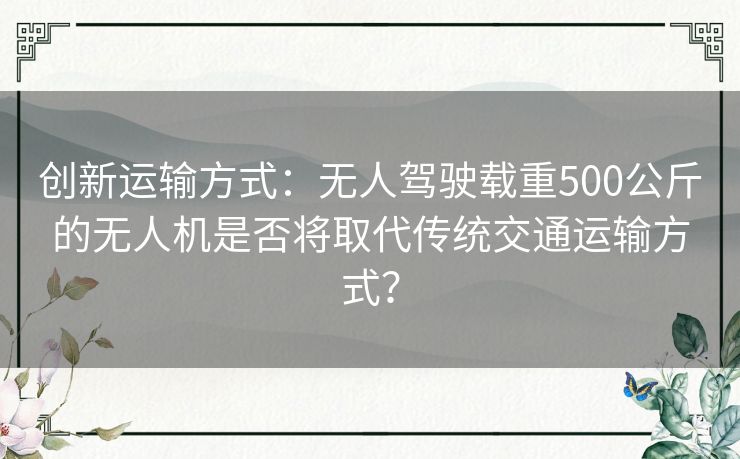 创新运输方式：无人驾驶载重500公斤的无人机是否将取代传统交通运输方式？